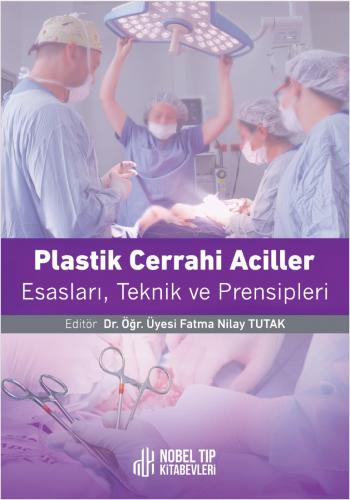 Plastik Cerrahi Aciller
Esasları, Teknik ve Prensipleri

Editör Dr. Öğr. Üyesi Fatma Nilay TUTAK

NOBEL TIP KİTABEVLERİ